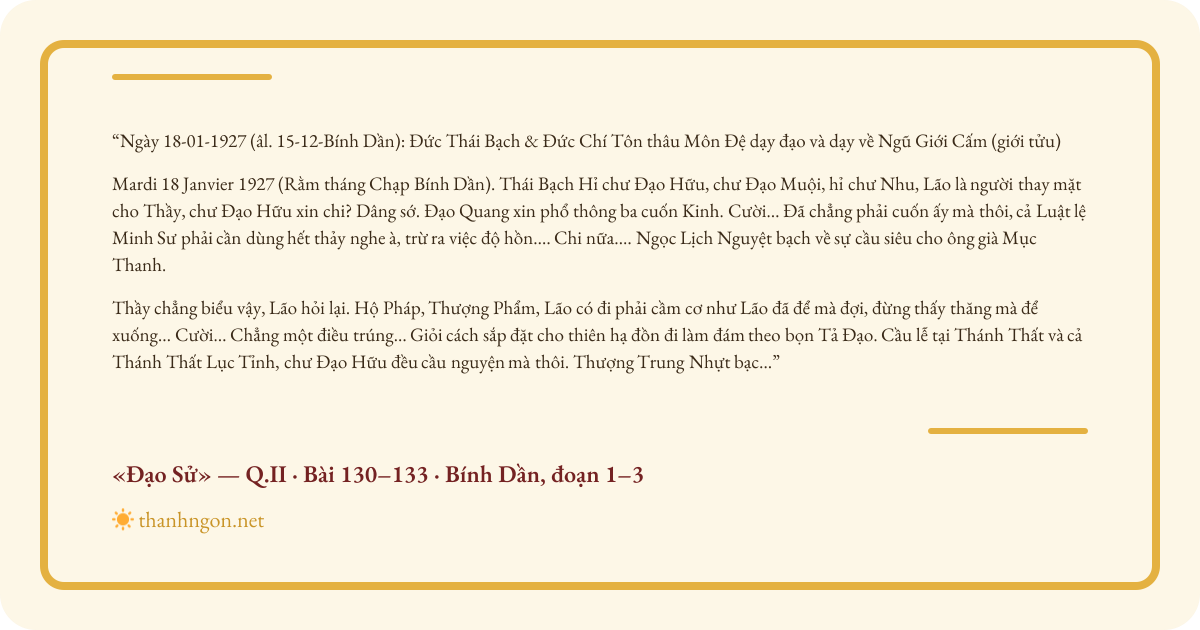 “Ngày 18-01-1927 (âl. 15-12-Bính Dần): Đức Thái Bạch & Đức Chí Tôn thâu Môn Đệ dạy đạo và dạy về Ngũ Giới Cấm (giới tửu)

Mardi 18 Janvier 1927 (Rằm tháng Chạp Bính Dần). Thái Bạch Hỉ chư Đạo Hữu, chư Đạo Muội, hỉ chư Nhu, Lão là người thay mặt cho Thầy, chư Đạo Hữu xin chi? Dâng sớ. Đạo Quang xin phổ thông ba cuốn Kinh. Cười... Đã chẳng phải cuốn ấy mà thôi, cả Luật lệ Minh Sư phải cần dùng hết thảy nghe à, trừ ra việc độ hồn.... Chi nữa.... Ngọc Lịch Nguyệt bạch về sự cầu siêu cho ông già Mục Thanh.

Thầy chẳng biểu vậy, Lão hỏi lại. Hộ Pháp, Thượng Phẩm, Lão có đi phải cầm cơ như Lão đã để mà đợi, đừng thấy thăng mà để xuống... Cười... Chẳng một điều trúng... Giỏi cách sắp đặt cho thiên hạ đồn đi làm đám theo bọn Tả Đạo. Cầu lễ tại Thánh Thất và cả Thánh Thất Lục Tỉnh, chư Đạo Hữu đều cầu nguyện mà thôi. Thượng Trung Nhựt bạc...”

«Đạo Sử» — Q.II · Bài 130–133 · Bính Dần, đoạn 1–3

thanhngon.net